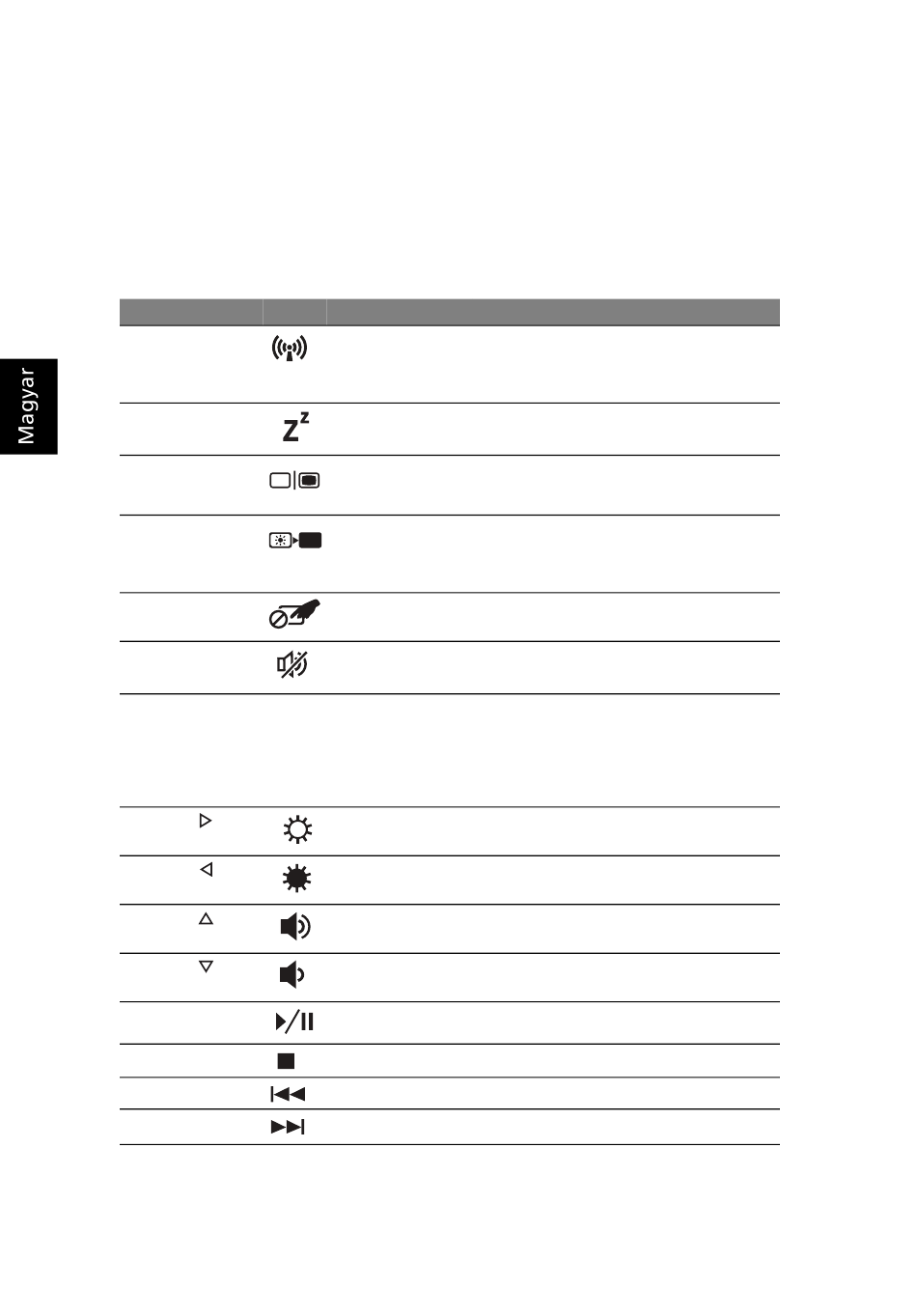 Magyar